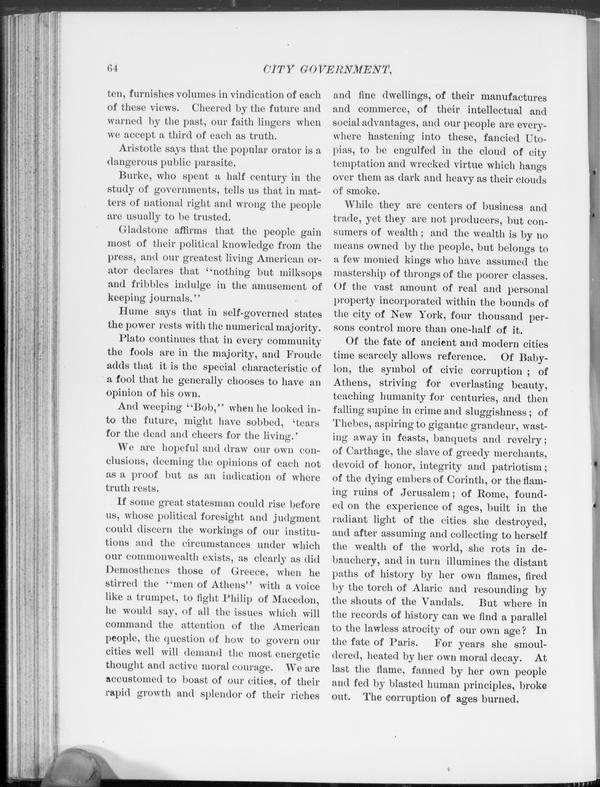 64

CITY GOVERNMENT,

ten, furnishes volumes in vindication of each of these views. Cheered by the future and warned by the past, our faith lingers when we accept a third of each as truth.

Aristotle says that the popular orator is a dangerous public parasite.

Burke, who spent a half century in the study of governments, tells us that in matters of national right and wrong the people are usually to be trusted.

Gladstone affirms that the people gain most of their political knowledge from the press, and our greatest living American orator declares that "nothing but milksops and fribbles indulge in the amusement of keeping journals."

Hume says that in self-governed states the power rests with the numerical majority.

Plato continues that in every community the fools are in the majority, and Froude adds that it is the special characteristic of a fool that he generally chooses to have an opinion of his own.

And weeping "Bob," when he looked into the future, might have sobbed, 'tears for the dead and cheers for the living.'

We are hopeful and draw our own conclusions, deeming the opinions of each not as a proof but as an indication of where truth rests.

If some great statesman could rise before us, whose political foresight and judgment could discern the workings of our institutions and the circumstances under which our commonwealth exists, as clearly as did Demosthenes those of Greece, when he stirred the "men of Athens" with a voice like a trumpet, to fight Philip of Macedon, he would say, of all the issues which will command the attention of the American people, the question of how to govern our cities well will demand the most energetic thought and active moral courage. We are accustomed to boast of our cities, of their rapid growth and splendor of their riches and fine dwellings, of their manufactures and commerce, of their intellectual and social advantages, and our people are everywhere hastening into these, fancied Utopias, to be engulfed in the cloud of city temptation and wrecked virtue which hangs over them as dark and heavy as their clouds of smoke.

While they are centers of business and trade, yet they are not producers, but consumers of wealth; and the wealth is by no means owned by the people, but belongs to a few monied kings who have assumed the mastership of throngs of the poorer classes. Of the vast amount of real and personal property incorporated within the bounds of the city of New York, four thousand persons control more than one-half of it.

Of the fate of ancient and modern cities time scarcely allows reference. Of Babylon, the symbol of civic corruption; of Athens, striving for everlasting beauty, teaching humanity for centuries, and then falling supine in crime and sluggishness; of Thebes, aspiring to gigantic grandeur, wasting away in feasts, banquets and revelry; of Carthage, the slave of greedy merchants, devoid of honor, integrity and patriotism; of the dying embers of Corinth, or the flaming ruins of Jerusalem; of Rome, founded on the experience of ages, built in the radiant light of the cities she destroyed, and after assuming and collecting to herself the wealth of the world, she rots in debauchery, and in turn illumines the distant paths of history by her own flames, fired by the torch of Alaric and resounding by the shouts of the Vandals. But where in the records of history can we find a parallel to the lawless atrocity of our own age? In the fate of Paris. For years she smouldered, heated by her own moral decay. At last the flame, fanned by her own people and fed by blasted human principles, broke out. The corruption of ages burned.